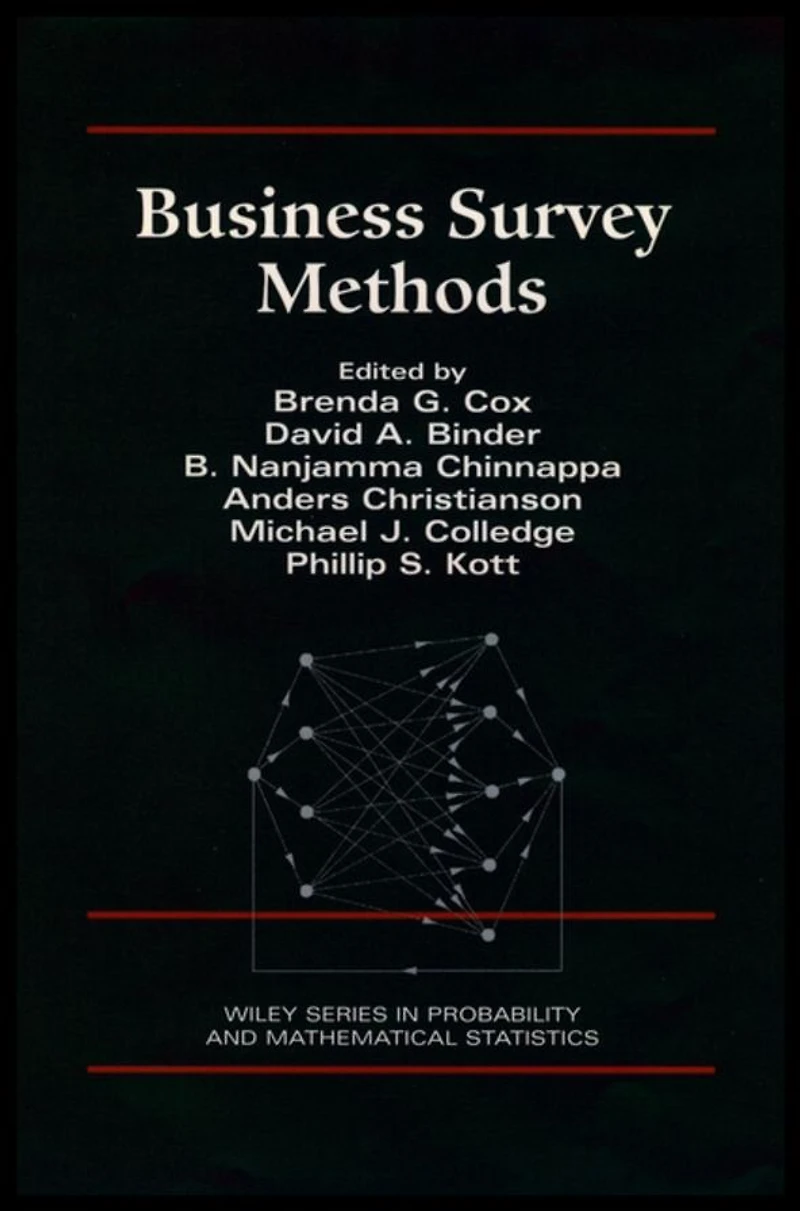 Business Survey Methods

Edited by
Brenda G. Cox
David A. Binder
B. Nanjamma Chinnappa
Anders Christianson
Michael J. Colledge
Phillip S. Kott

WILEY SERIES IN PROBABILITY AND MATHEMATICAL STATISTICS